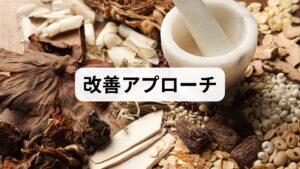 改善アプローチ